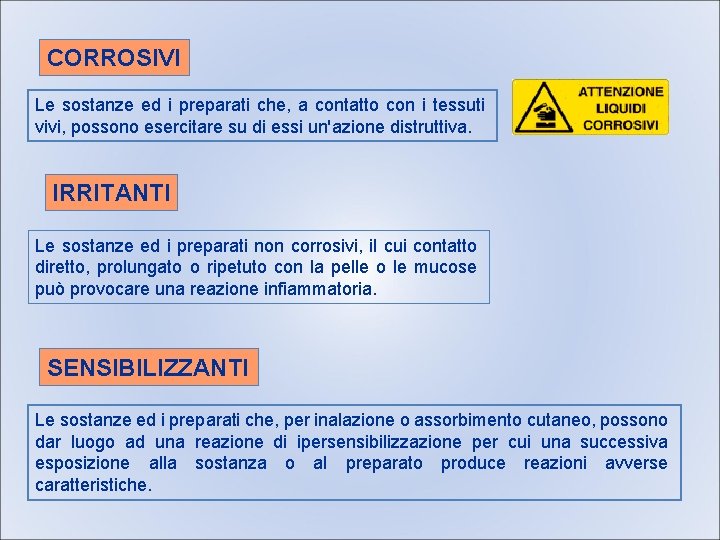 CORROSIVI

Le sostanze ed i preparati che, a contatto con i tessuti vivi, possono esercitare su di essi un'azione distruttiva.

ATTENZIONE
LIQUIDI
CORROSIVI

IRRITANTI

Le sostanze ed i preparati non corrosivi, il cui contatto diretto, prolungato o ripetuto con la pelle o le mucose può provocare una reazione infiammatoria.

SENSIBILIZZANTI

Le sostanze ed i preparati che, per inalazione o assorbimento cutaneo, possono dar luogo ad una reazione di ipersensibilizzazione per cui una successiva esposizione alla sostanza o al preparato produce reazioni avverse caratteristiche.